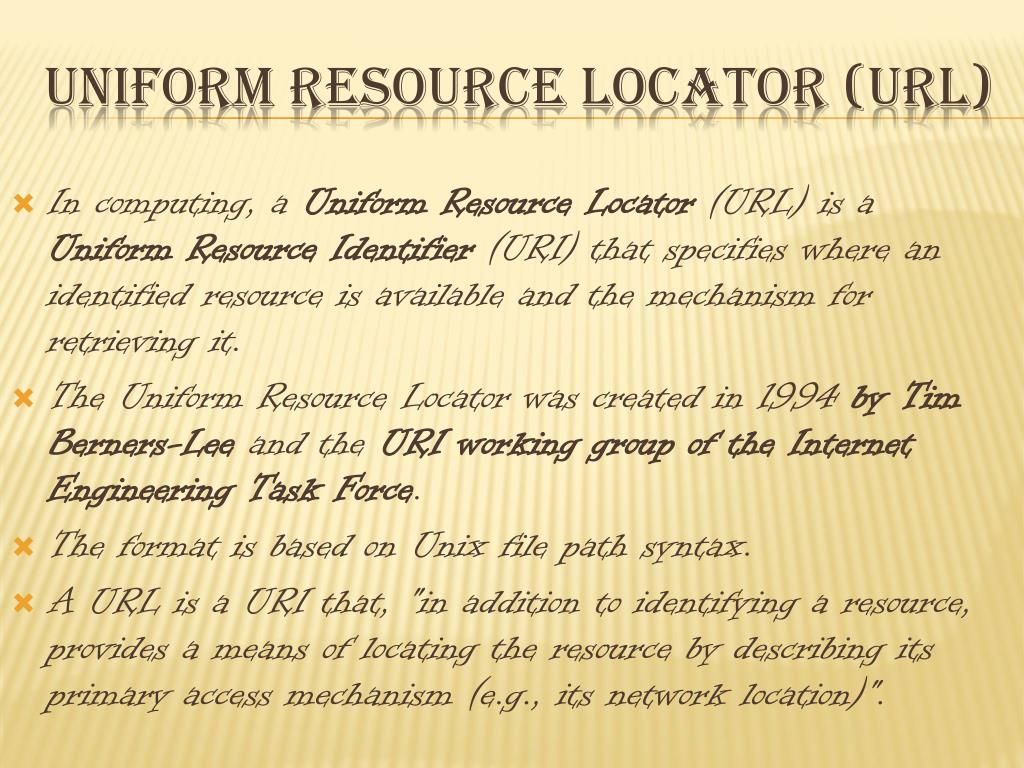 UNIFORM RESOURCE LOCATOR (URL)

In computing, a Uniform Resource Locator (URL) is a Uniform Resource Identifier (URI) that specifies where an identified resource is available and the mechanism for retrieving it.

The Uniform Resource Locator was created in 1994 by Tim Berners-Lee and the URI working group of the Internet Engineering Task Force.

The format is based on Unix file path syntax.

A URL is a URI that, "in addition to identifying a resource, provides a means of locating the resource by describing its primary access mechanism (e.g., its network location)".